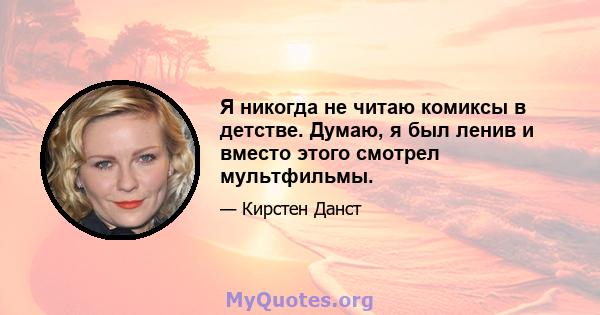 Я никогда не читаю комиксы в детстве. Думаю, я был ленив и вместо этого смотрел мультфильмы.

— Кирстен Данст

MyQuotes.org